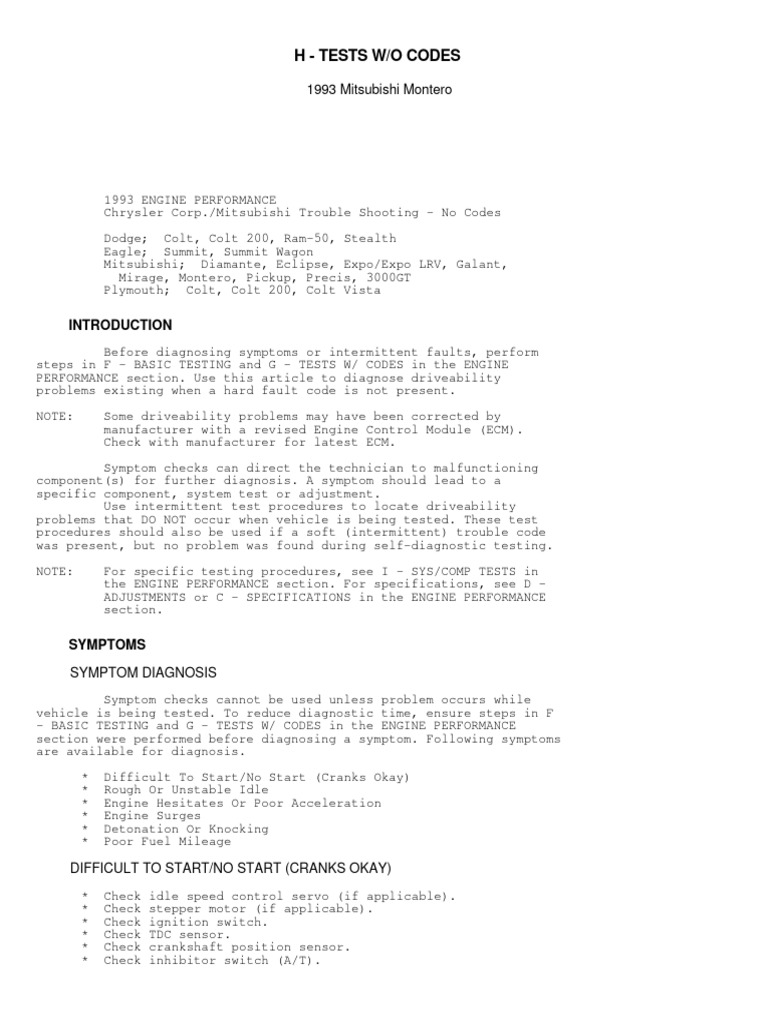 H - TESTS W/O CODES

1993 Mitsubishi Montero

1993 ENGINE PERFORMANCE
Chrysler Corp./Mitsubishi Trouble Shooting - No Codes

Dodge; Colt, Colt 200, Ram-50, Stealth
Eagle; Summit, Summit Wagon
Mitsubishi; Diamante, Eclipse, Expo/Expo LRV, Galant, Mirage, Montero, Pickup, Precis, 3000GT
Plymouth; Colt, Colt 200, Colt Vista

INTRODUCTION

Before diagnosing symptoms or intermittent faults, perform steps in F - BASIC TESTING and G - TESTS W/ CODES in the ENGINE PERFORMANCE section. Use this article to diagnose driveability problems existing when a hard fault code is not present.

NOTE: Some driveability problems may have been corrected by manufacturer with a revised Engine Control Module (ECM). Check with manufacturer for latest ECM.

Symptom checks can direct the technician to malfunctioning component(s) for further diagnosis. A symptom should lead to a specific component, system test or adjustment.
Use intermittent test procedures to locate driveability problems that DO NOT occur when vehicle is being tested. These test procedures should also be used if a soft (intermittent) trouble code was present, but no problem was found during self-diagnostic testing.

NOTE: For specific testing procedures, see I - SYS/COMP TESTS in the ENGINE PERFORMANCE section. For specifications, see D - ADJUSTMENTS or C - SPECIFICATIONS in the ENGINE PERFORMANCE section.

SYMPTOMS

SYMPTOM DIAGNOSIS

Symptom checks cannot be used unless problem occurs while vehicle is being tested. To reduce diagnostic time, ensure steps in F - BASIC TESTING and G - TESTS W/ CODES in the ENGINE PERFORMANCE section were performed before diagnosing a symptom. Following symptoms are available for diagnosis.

* Difficult To Start/No Start (Cranks Okay)
* Rough Or Unstable Idle
* Engine Hesitates Or Poor Acceleration
* Engine Surges
* Detonation Or Knocking
* Poor Fuel Mileage

DIFFICULT TO START/NO START (CRANKS OKAY)

* Check idle speed control servo (if applicable).
* Check stepper motor (if applicable).
* Check ignition switch.
* Check TDC sensor.
* Check crankshaft position sensor.
* Check inhibitor switch (A/T).